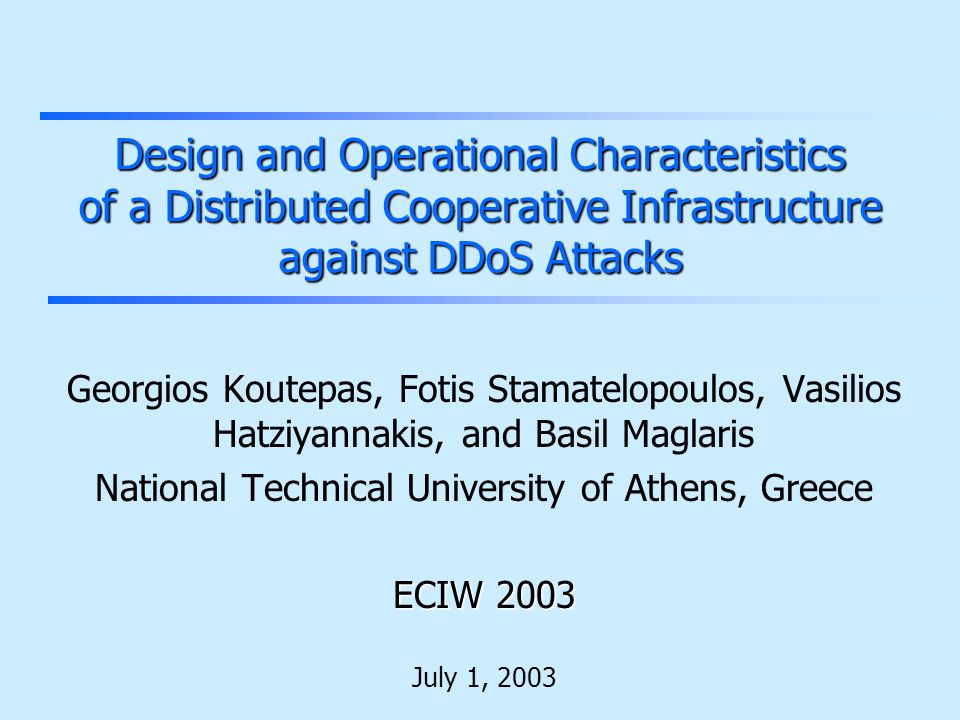 Design and Operational Characteristics of a Distributed Cooperative Infrastructure against DDoS Attacks

Georgios Koutepas, Fotis Stamatelopoulos, Vasilios Hatziyannakis, and Basil Maglaris
National Technical University of Athens, Greece

ECIW 2003

July 1, 2003